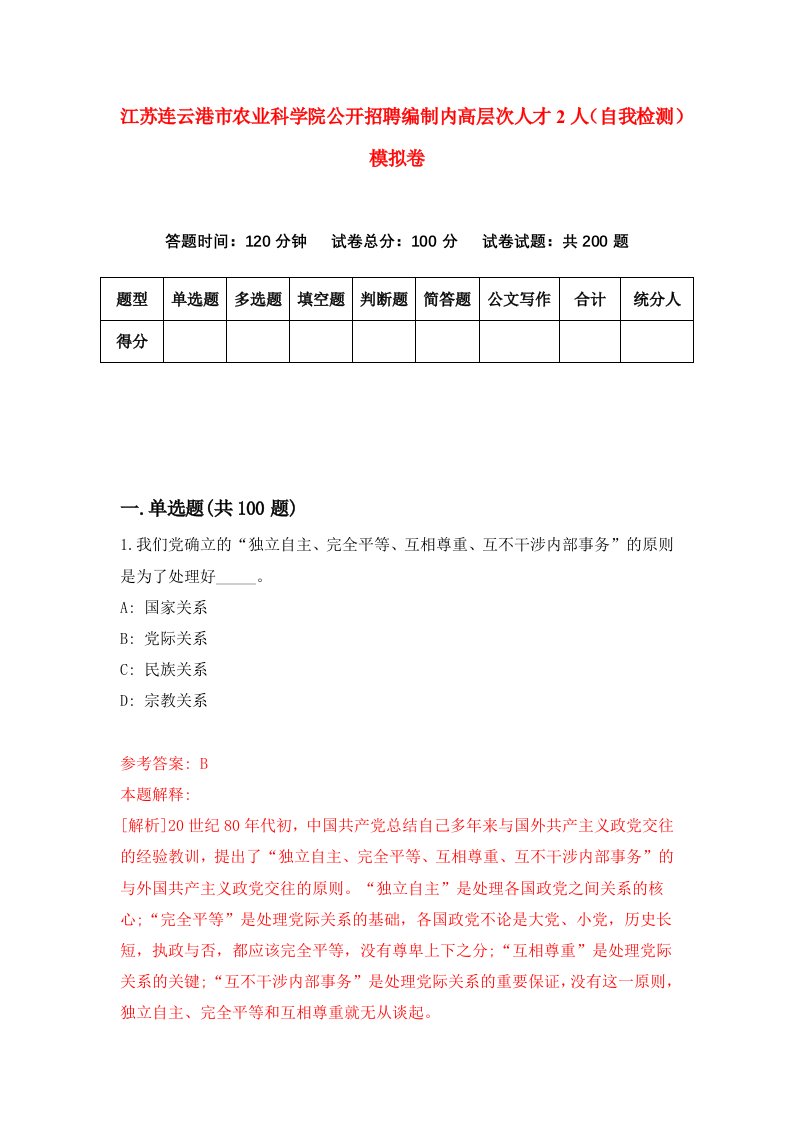 江苏连云港市农业科学院公开招聘编制内高层次人才2人（自我检测）模拟卷

答题时间：120分钟　试卷总分：100分　试卷试题：共200题

| 题型 | 单选题 | 多选题 | 填空题 | 判断题 | 简答题 | 公文写作 | 合计 | 统分人 |
|---|---|---|---|---|---|---|---|---|
| 得分 | | | | | | | | |

一.单选题(共100题)

1.我们党确立的“独立自主、完全平等、互相尊重、互不干涉内部事务”的原则是为了处理好_____。
A: 国家关系
B: 党际关系
C: 民族关系
D: 宗教关系

参考答案: B
本题解释:
[解析]20世纪80年代初，中国共产党总结自己多年来与国外共产主义政党交往的经验教训，提出了“独立自主、完全平等、互相尊重、互不干涉内部事务”的与外国共产主义政党交往的原则。“独立自主”是处理各国政党之间关系的核心;“完全平等”是处理党际关系的基础，各国政党不论是大党、小党，历史长短，执政与否，都应该完全平等，没有尊卑上下之分;“互相尊重”是处理党际关系的关键;“互不干涉内部事务”是处理党际关系的重要保证，没有这一原则，独立自主、完全平等和互相尊重就无从谈起。